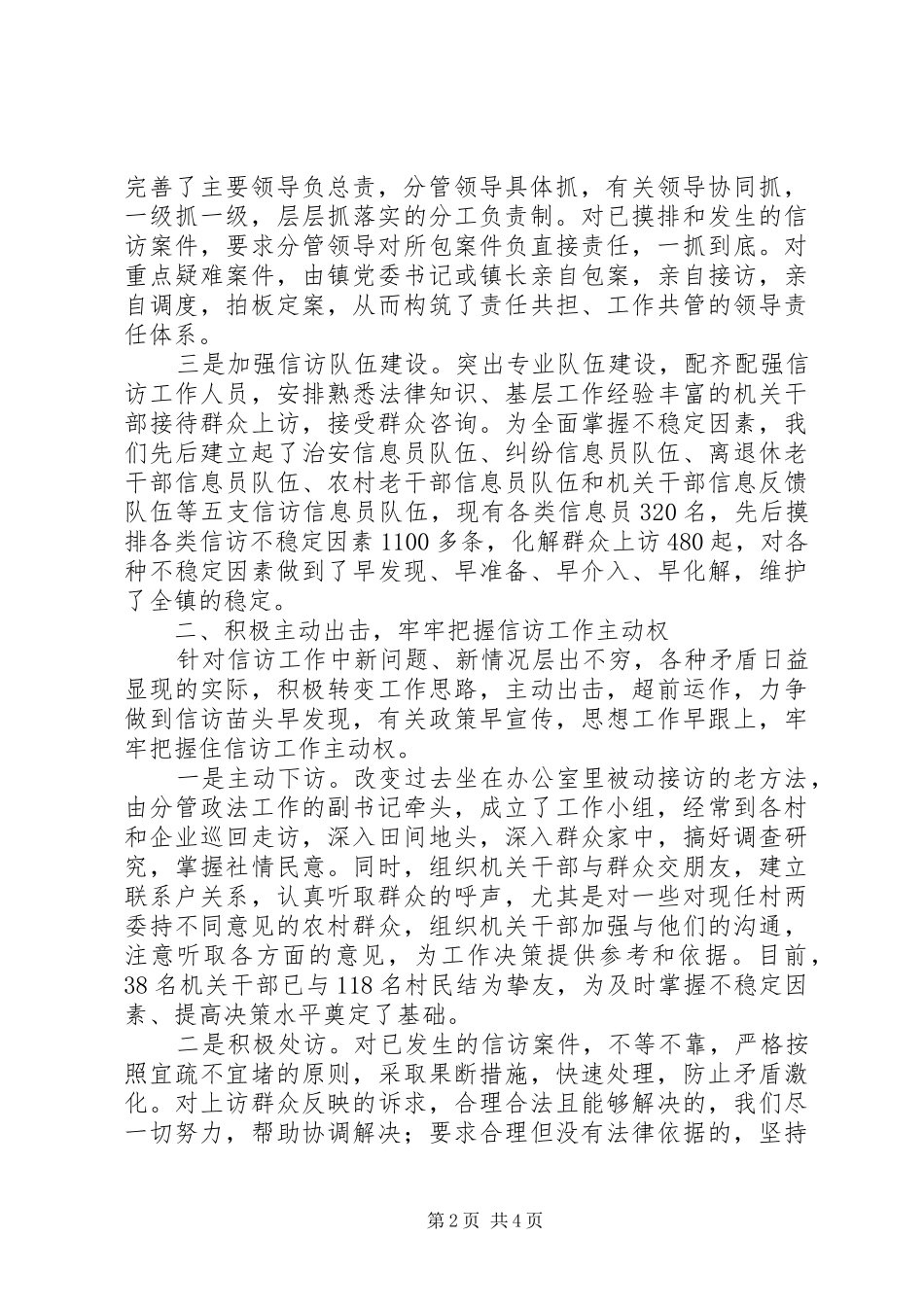 完善了主要领导负总责，分管领导具体抓，有关领导协同抓，一级抓一级，层层抓落实的分工负责制。对已摸排和发生的信访案件，要求分管领导对所包案件负直接责任，一抓到底。对重点疑难案件，由镇党委书记或镇长亲自包案，亲自接访，亲自调度，拍板定案，从而构筑了责任共担、工作共管的领导责任体系。

三是加强信访队伍建设。突出专业队伍建设，配齐配强信访工作人员，安排熟悉法律知识、基层工作经验丰富的机关干部接待群众上访，接受群众咨询。为全面掌握不稳定因素，我们先后建立起了治安信息员队伍、纠纷信息员队伍、离退休老干部信息员队伍、农村老干部信息员队伍和机关干部信息反馈队伍等五支信访信息员队伍，现有各类信息员320名，先后摸排各类信访不稳定因素1100多条，化解群众上访480起，对各种不稳定因素做到了早发现、早准备、早介入、早化解，维护了全镇的稳定。

二、积极主动出击，牢牢把握信访工作主动权

针对信访工作中新问题、新情况层出不穷，各种矛盾日益显现的实际，积极转变工作思路，主动出击，超前运作，力争做到信访苗头早发现，有关政策早宣传，思想工作早跟上，牢牢把握住信访工作主动权。

一是主动下访。改变过去坐在办公室里被动接访的老方法，由分管政法工作的副书记牵头，成立了工作小组，经常到各村和企业巡回走访，深入田间地头，深入群众家中，搞好调查研究，掌握社情民意。同时，组织机关干部与群众交朋友，建立联系户关系，认真听取群众的呼声，尤其是对一些对现任村两委持不同意见的农村群众，组织机关干部加强与他们的沟通，注意听取各方面的意见，为工作决策提供参考和依据。目前，38名机关干部已与118名村民结为挚友，为及时掌握不稳定因素、提高决策水平奠定了基础。

二是积极处访。对已发生的信访案件，不等不靠，严格按照宜疏不宜堵的原则，采取果断措施，快速处理，防止矛盾激化。对上访群众反映的诉求，合理合法且能够解决的，我们尽一切努力，帮助协调解决；要求合理但没有法律依据的，坚持

第2页 共4页